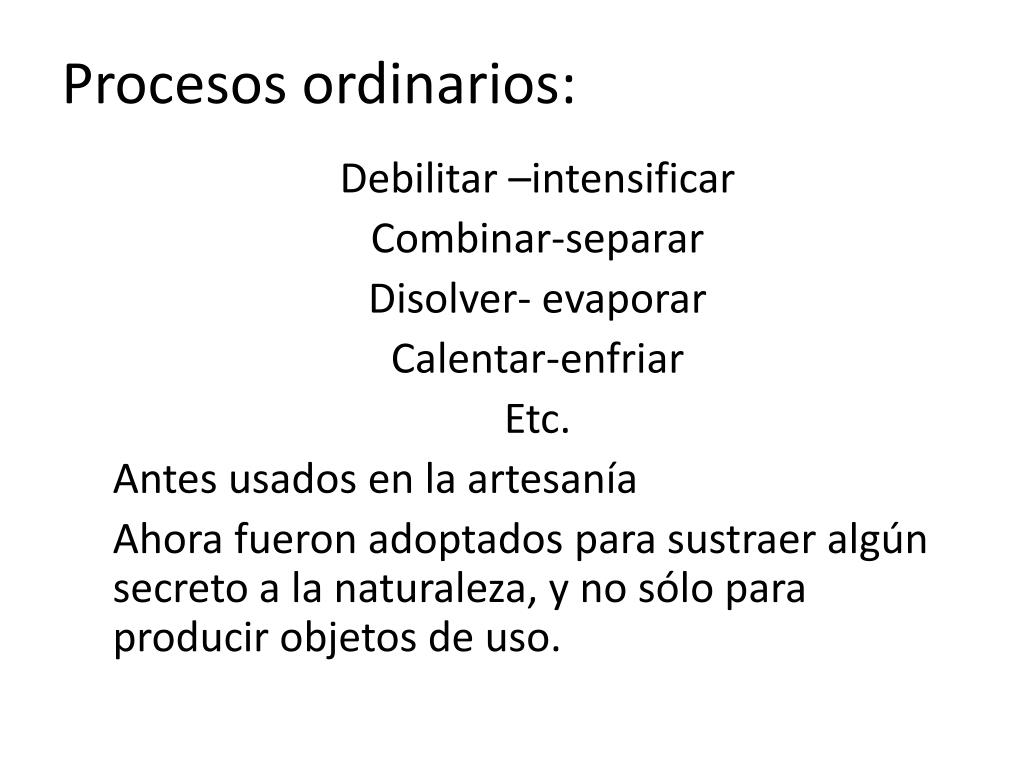 Procesos ordinarios:

Debilitar –intensificar

Combinar-separar

Disolver- evaporar

Calentar-enfriar

Etc.

Antes usados en la artesanía

Ahora fueron adoptados para sustraer algún secreto a la naturaleza, y no sólo para producir objetos de uso.